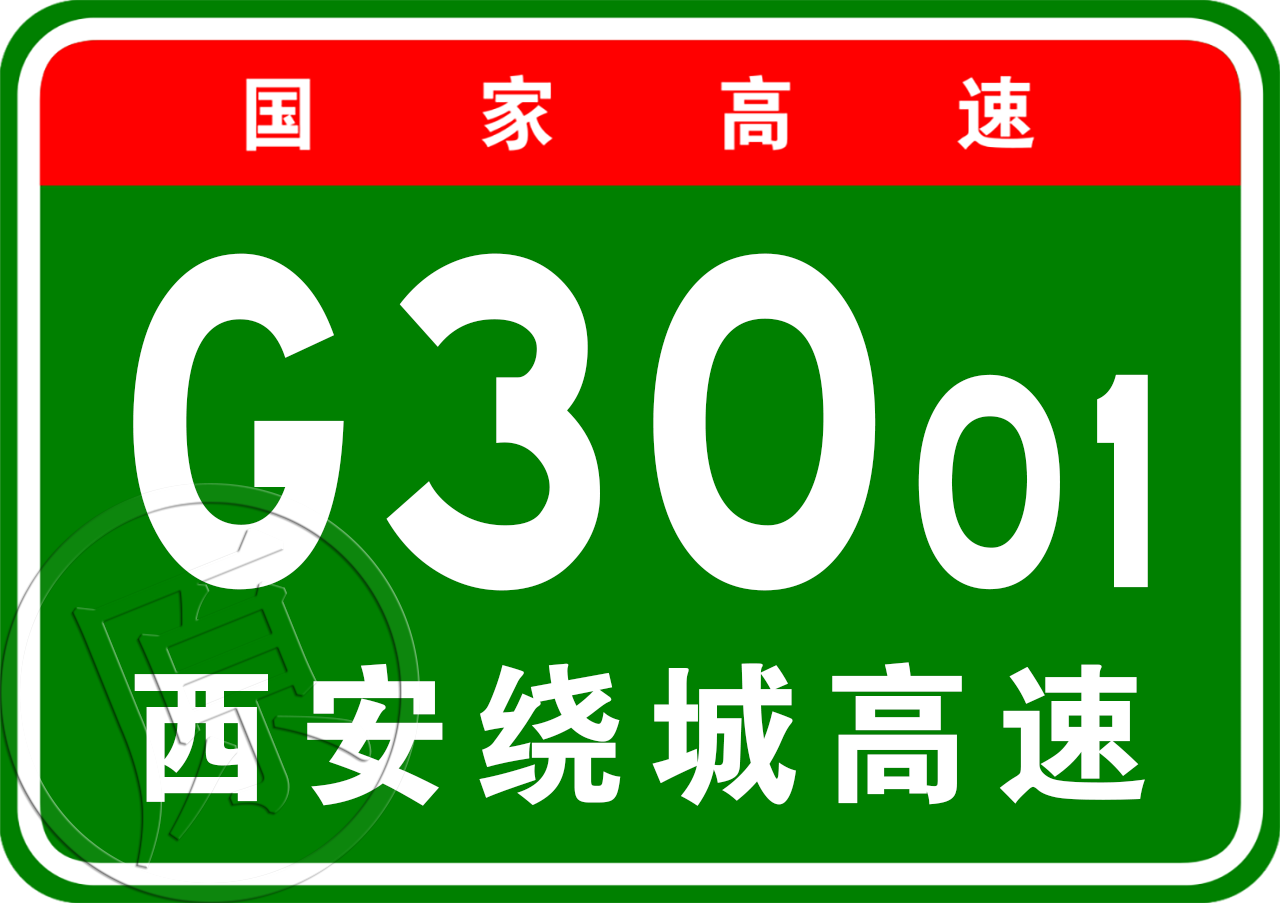 国家高速

G3001

西安绕城高速